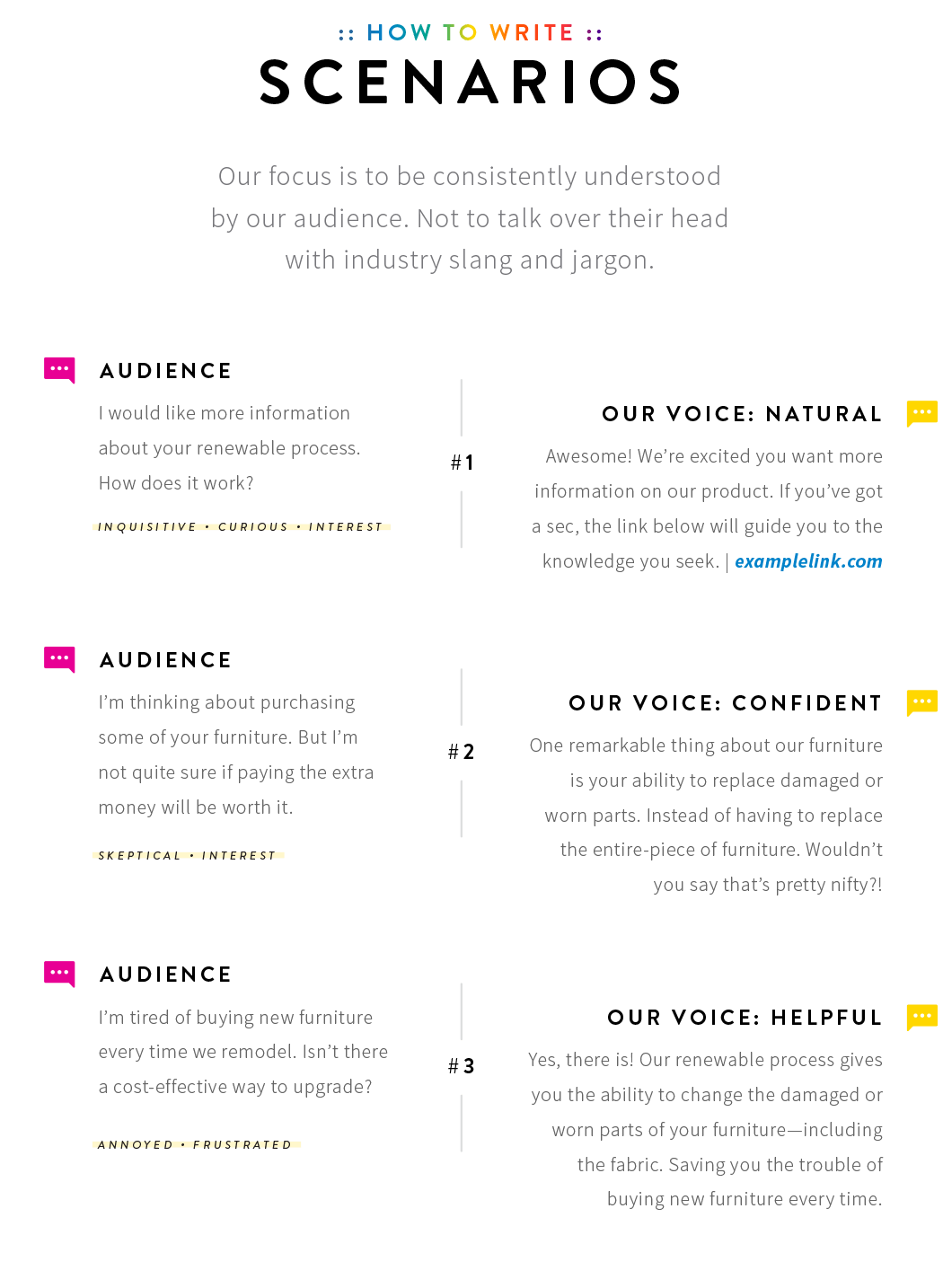 :: HOW TO WRITE ::
SCENARIOS

Our focus is to be consistently understood by our audience. Not to talk over their head with industry slang and jargon.

AUDIENCE
I would like more information about your renewable process. How does it work?
INQUISITIVE • CURIOUS • INTEREST

#1

OUR VOICE: NATURAL
Awesome! We're excited you want more information on our product. If you've got a sec, the link below will guide you to the knowledge you seek. | examplelink.com

AUDIENCE
I'm thinking about purchasing some of your furniture. But I'm not quite sure if paying the extra money will be worth it.
SKEPTICAL • INTEREST

#2

OUR VOICE: CONFIDENT
One remarkable thing about our furniture is your ability to replace damaged or worn parts. Instead of having to replace the entire-piece of furniture. Wouldn't you say that's pretty nifty?!

AUDIENCE
I'm tired of buying new furniture every time we remodel. Isn't there a cost-effective way to upgrade?
ANNOYED • FRUSTRATED

#3

OUR VOICE: HELPFUL
Yes, there is! Our renewable process gives you the ability to change the damaged or worn parts of your furniture—including the fabric. Saving you the trouble of buying new furniture every time.